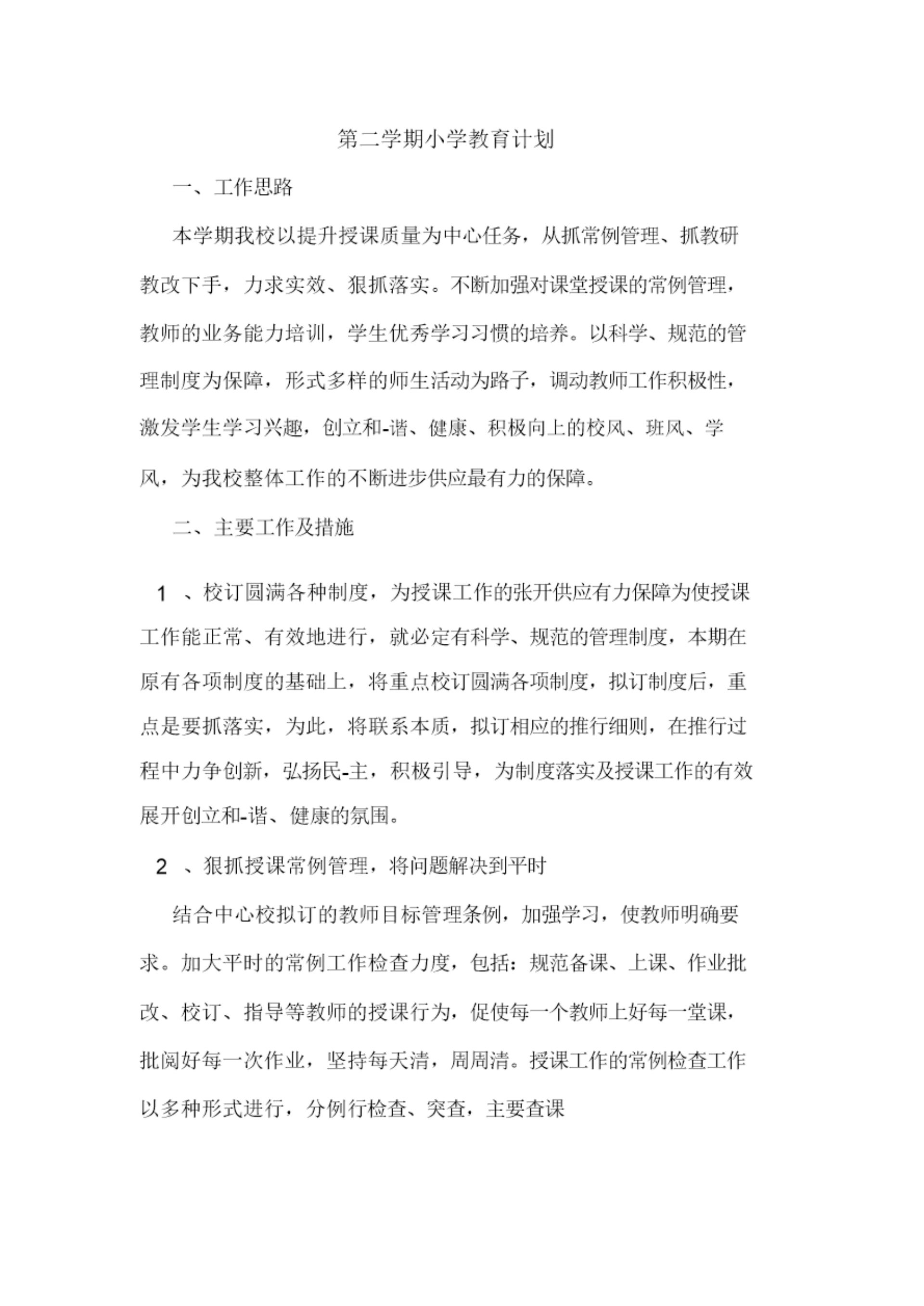 第二学期小学教育计划

一、工作思路

本学期我校以提升授课质量为中心任务，从抓常例管理、抓教研教改下手，力求实效、狠抓落实。不断加强对课堂授课的常例管理，教师的业务能力培训，学生优秀学习习惯的培养。以科学、规范的管理制度为保障，形式多样的师生活动为路子，调动教师工作积极性，激发学生学习兴趣，创立和-谐、健康、积极向上的校风、班风、学风，为我校整体工作的不断进步供应最有力的保障。

二、主要工作及措施

1 、校订圆满各种制度，为授课工作的张开供应有力保障为使授课工作能正常、有效地进行，就必定有科学、规范的管理制度，本期在原有各项制度的基础上，将重点校订圆满各项制度，拟订制度后，重点是要抓落实，为此，将联系本质，拟订相应的推行细则，在推行过程中力争创新，弘扬民-主，积极引导，为制度落实及授课工作的有效展开创立和-谐、健康的氛围。

2 、狠抓授课常例管理，将问题解决到平时

结合中心校拟订的教师目标管理条例，加强学习，使教师明确要求。加大平时的常例工作检查力度，包括：规范备课、上课、作业批改、校订、指导等教师的授课行为，促使每一个教师上好每一堂课，批阅好每一次作业，坚持每天清，周周清。授课工作的常例检查工作以多种形式进行，分例行检查、突查，主要查课